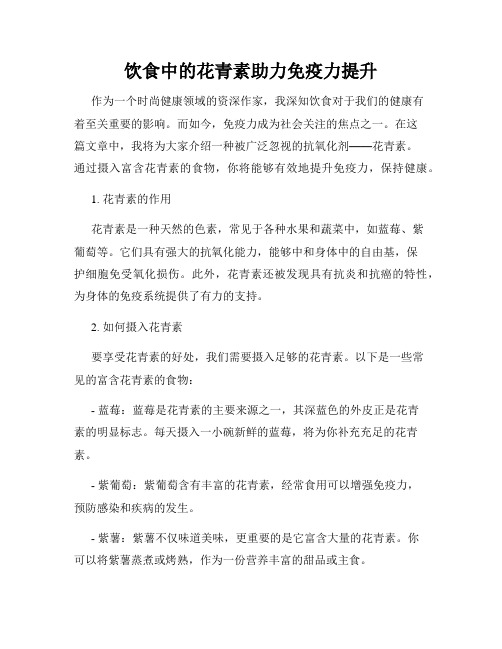 饮食中的花青素助力免疫力提升

作为一个时尚健康领域的资深作家，我深知饮食对于我们的健康有着至关重要的影响。而如今，免疫力成为社会关注的焦点之一。在这篇文章中，我将为大家介绍一种被广泛忽视的抗氧化剂——花青素。通过摄入富含花青素的食物，你将能够有效地提升免疫力，保持健康。

1. 花青素的作用

花青素是一种天然的色素，常见于各种水果和蔬菜中，如蓝莓、紫葡萄等。它们具有强大的抗氧化能力，能够中和身体中的自由基，保护细胞免受氧化损伤。此外，花青素还被发现具有抗炎和抗癌的特性，为身体的免疫系统提供了有力的支持。

2. 如何摄入花青素

要享受花青素的好处，我们需要摄入足够的花青素。以下是一些常见的富含花青素的食物：

- 蓝莓：蓝莓是花青素的主要来源之一，其深蓝色的外皮正是花青素的明显标志。每天摄入一小碗新鲜的蓝莓，将为你补充充足的花青素。

- 紫葡萄：紫葡萄含有丰富的花青素，经常食用可以增强免疫力，预防感染和疾病的发生。

- 紫薯：紫薯不仅味道美味，更重要的是它富含大量的花青素。你可以将紫薯蒸煮或烤熟，作为一份营养丰富的甜品或主食。